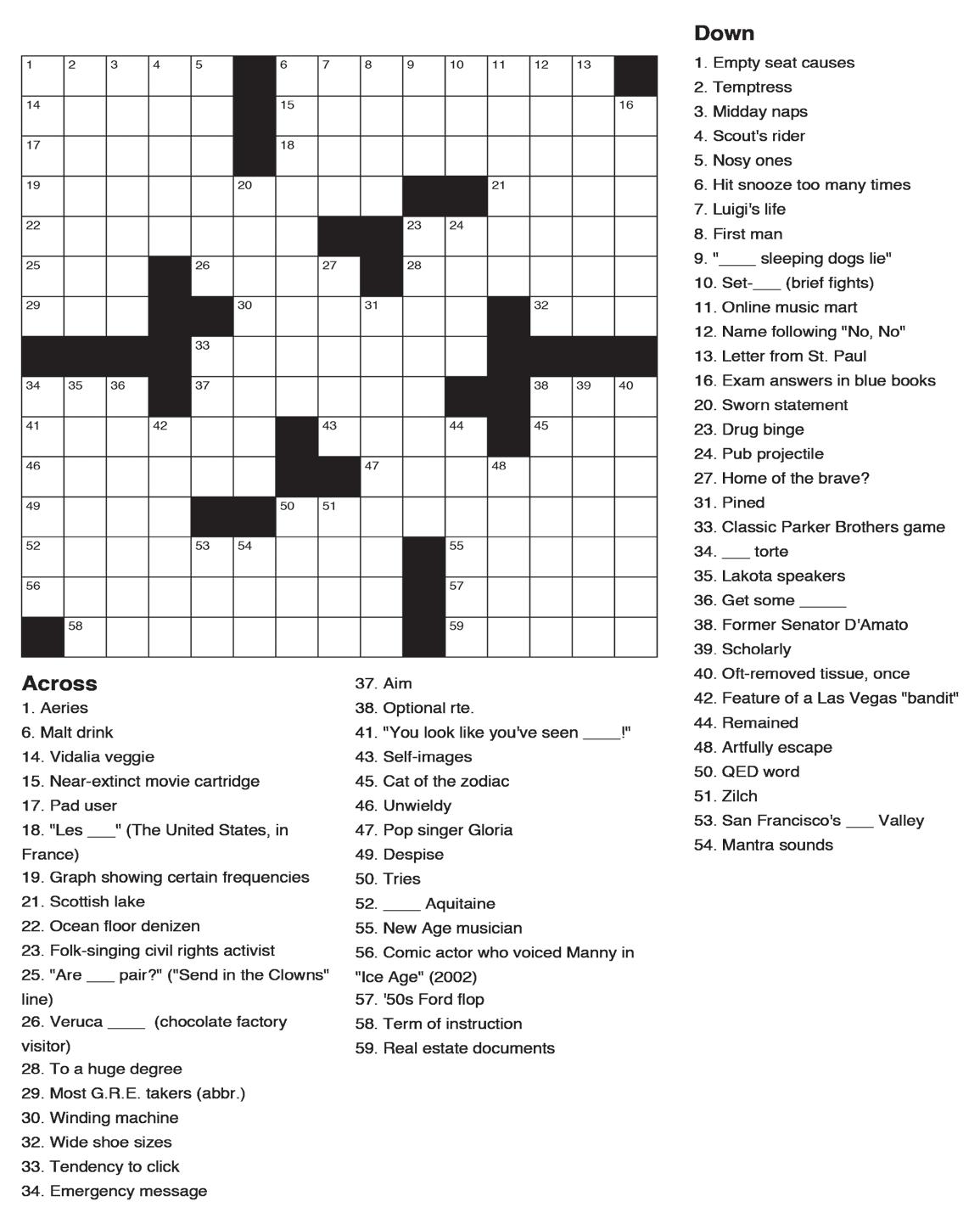 1 2 3 4 5 6 7 8 9 10 11 12 13
14 15 16
17 18
19 20 21
22 23 24
25 26 27 28
29 30 31 32
33
34 35 36 37 38 39 40
41 42 43 44 45
46 47 48
49 50 51
52 53 54 55
56 57
58 59

Across
1. Aeries
6. Malt drink
14. Vidalia veggie
15. Near-extinct movie cartridge
17. Pad user
18. "Les ___" (The United States, in France)
19. Graph showing certain frequencies
21. Scottish lake
22. Ocean floor denizen
23. Folk-singing civil rights activist
25. "Are ___ pair?" ("Send in the Clowns" line)
26. Veruca ____ (chocolate factory visitor)
28. To a huge degree
29. Most G.R.E. takers (abbr.)
30. Winding machine
32. Wide shoe sizes
33. Tendency to click
34. Emergency message
37. Aim
38. Optional rte.
41. "You look like you've seen ____!"
43. Self-images
45. Cat of the zodiac
46. Unwieldy
47. Pop singer Gloria
49. Despise
50. Tries
52. ____ Aquitaine
55. New Age musician
56. Comic actor who voiced Manny in "Ice Age" (2002)
57. '50s Ford flop
58. Term of instruction
59. Real estate documents

Down
1. Empty seat causes
2. Temptress
3. Midday naps
4. Scout's rider
5. Nosy ones
6. Hit snooze too many times
7. Luigi's life
8. First man
9. "____ sleeping dogs lie"
10. Set-___ (brief fights)
11. Online music mart
12. Name following "No, No"
13. Letter from St. Paul
16. Exam answers in blue books
20. Sworn statement
23. Drug binge
24. Pub projectile
27. Home of the brave?
31. Pined
33. Classic Parker Brothers game
34. ___ torte
35. Lakota speakers
36. Get some _____
38. Former Senator D'Amato
39. Scholarly
40. Oft-removed tissue, once
42. Feature of a Las Vegas "bandit"
44. Remained
48. Artfully escape
50. QED word
51. Zilch
53. San Francisco's ___ Valley
54. Mantra sounds